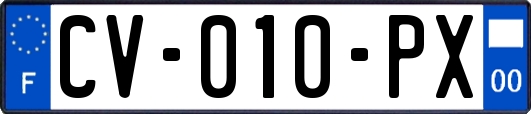 F

CV-010-PX

00